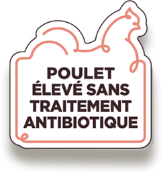 POULET
ÉLEVÉ SANS
TRAITEMENT
ANTIBIOTIQUE